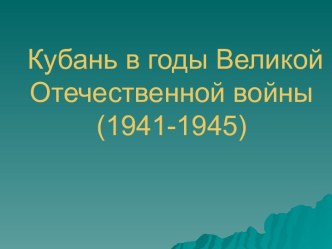 Кубань в годы Великой Отечественной войны (1941-1945)